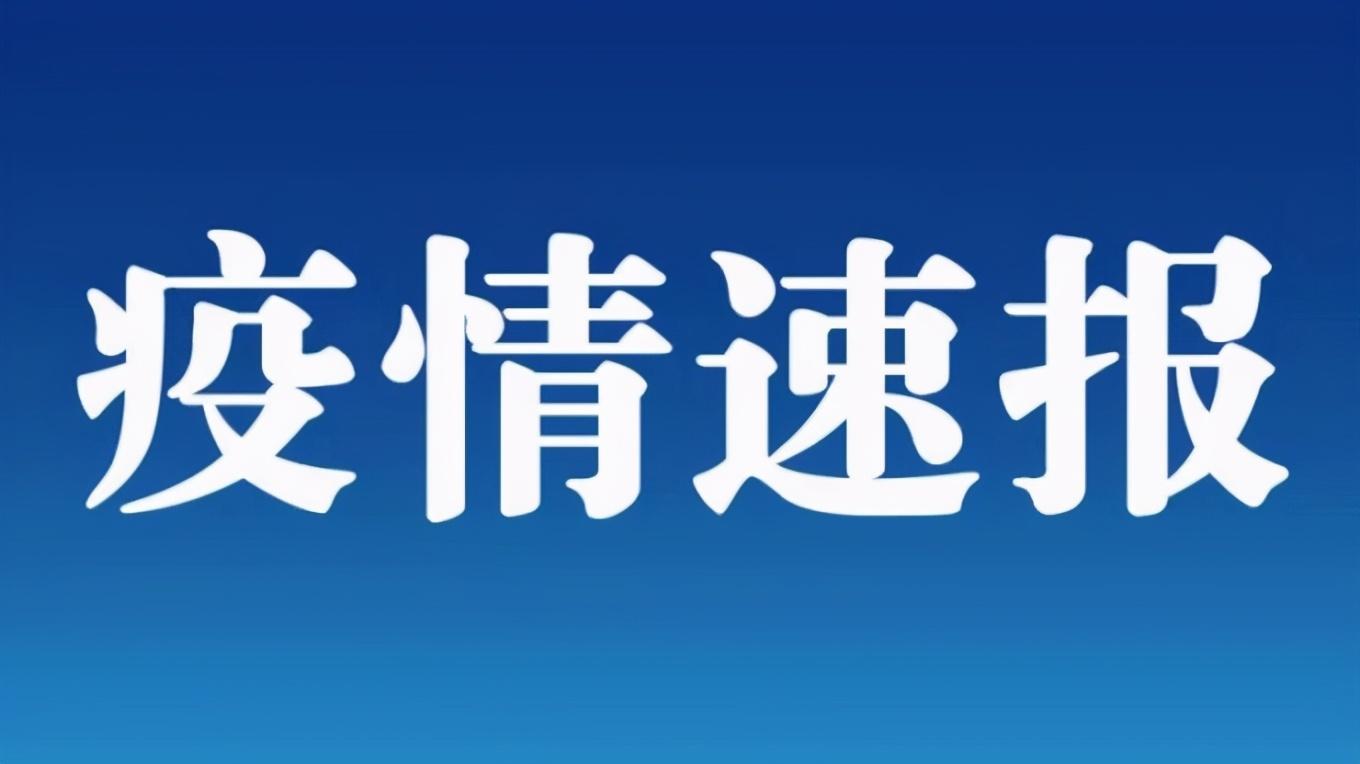 疫情速报